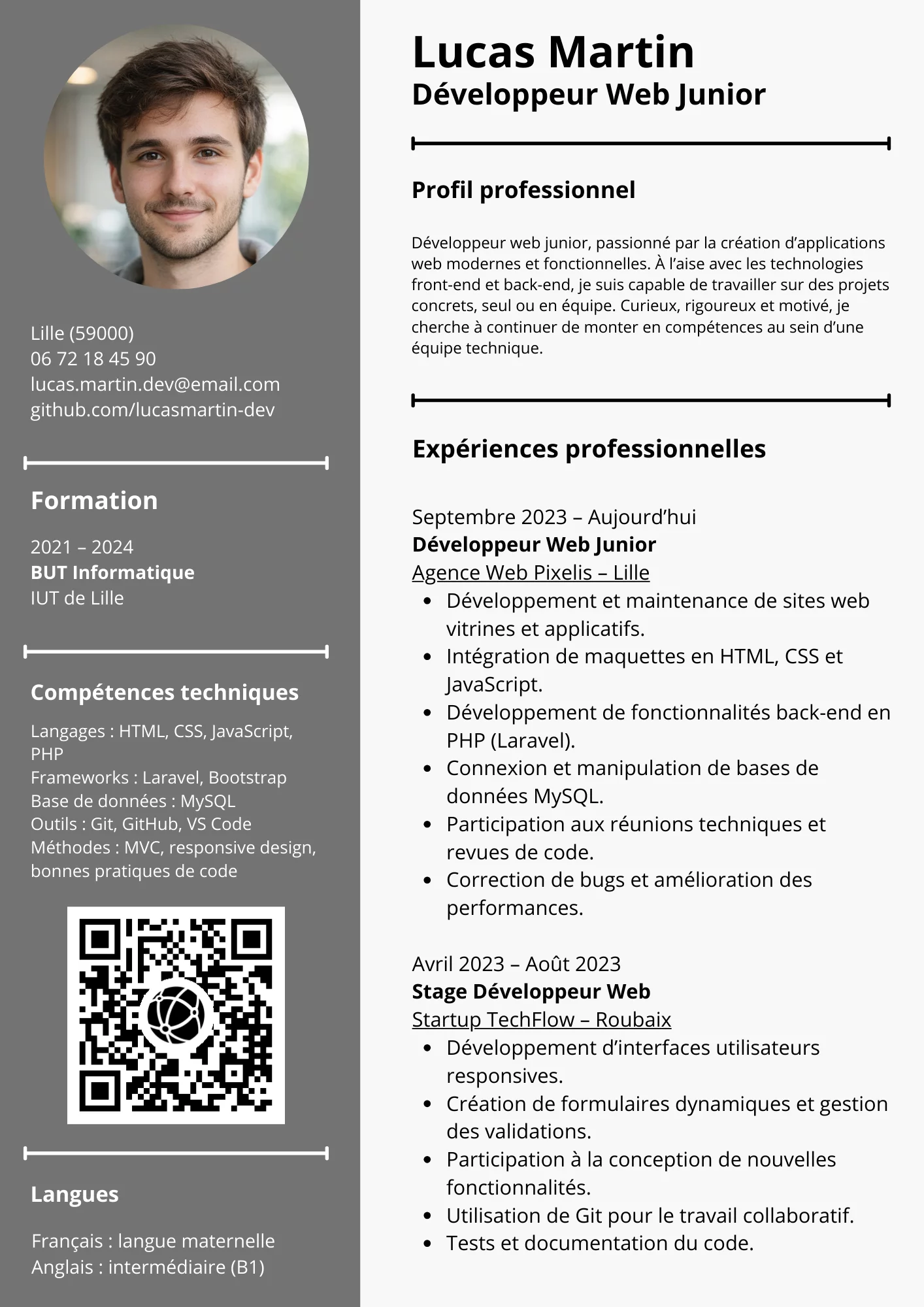 Lille (59000)
06 72 18 45 90
lucas.martin.dev@email.com
github.com/lucasmartin-dev

Formation

2021 – 2024
BUT Informatique
IUT de Lille

Compétences techniques

Langages : HTML, CSS, JavaScript, PHP
Frameworks : Laravel, Bootstrap
Base de données : MySQL
Outils : Git, GitHub, VS Code
Méthodes : MVC, responsive design, bonnes pratiques de code

Langues

Français : langue maternelle
Anglais : intermédiaire (B1)

Lucas Martin
Développeur Web Junior

Profil professionnel

Développeur web junior, passionné par la création d'applications web modernes et fonctionnelles. À l'aise avec les technologies front-end et back-end, je suis capable de travailler sur des projets concrets, seul ou en équipe. Curieux, rigoureux et motivé, je cherche à continuer de monter en compétences au sein d'une équipe technique.

Expériences professionnelles

Septembre 2023 – Aujourd'hui
Développeur Web Junior
Agence Web Pixelis – Lille
• Développement et maintenance de sites web vitrines et applicatifs.
• Intégration de maquettes en HTML, CSS et JavaScript.
• Développement de fonctionnalités back-end en PHP (Laravel).
• Connexion et manipulation de bases de données MySQL.
• Participation aux réunions techniques et revues de code.
• Correction de bugs et amélioration des performances.

Avril 2023 – Août 2023
Stage Développeur Web
Startup TechFlow – Roubaix
• Développement d'interfaces utilisateurs responsives.
• Création de formulaires dynamiques et gestion des validations.
• Participation à la conception de nouvelles fonctionnalités.
• Utilisation de Git pour le travail collaboratif.
• Tests et documentation du code.